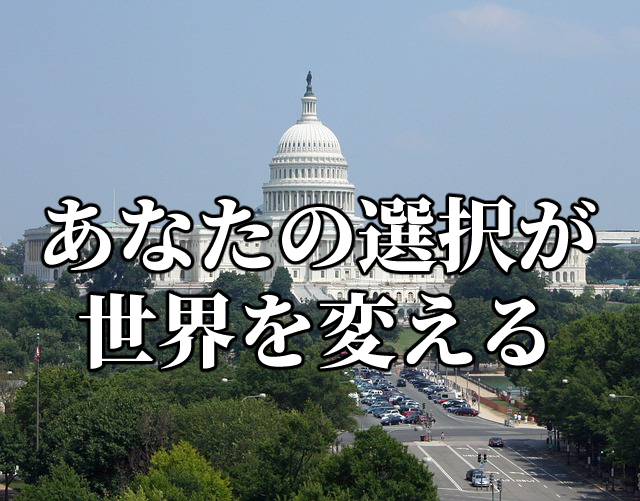 あなたの選択が
世界を変える